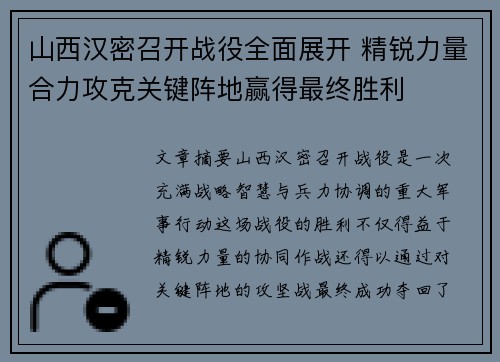 山西汉密召开战役全面展开 精锐力量合力攻克关键阵地赢得最终胜利

文章摘要山西汉密召开战役是一次充满战略智慧与兵力协调的重大军事行动这场战役的胜利不仅得益于精锐力量的协同作战还得以通过对关键阵地的攻坚战最终成功夺回了